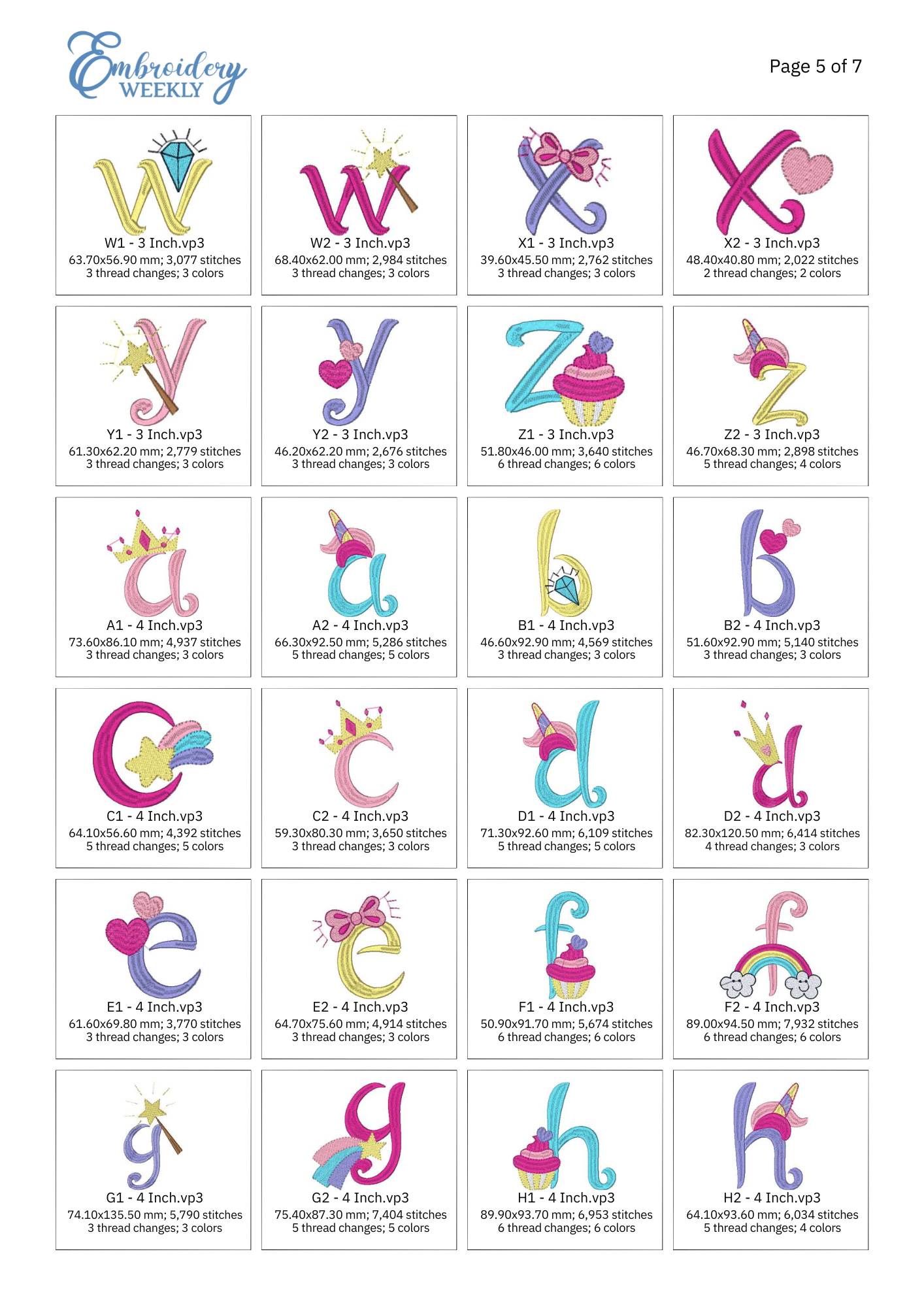 Embroidery WEEKLY

Page 5 of 7

W1 - 3 Inch.vp3
63.70x56.90 mm; 3,077 stitches
3 thread changes; 3 colors

W2 - 3 Inch.vp3
68.40x62.00 mm; 2,984 stitches
3 thread changes; 3 colors

X1 - 3 Inch.vp3
39.60x45.50 mm; 2,762 stitches
3 thread changes; 3 colors

X2 - 3 Inch.vp3
48.40x40.80 mm; 2,022 stitches
2 thread changes; 2 colors

Y1 - 3 Inch.vp3
61.30x62.20 mm; 2,779 stitches
3 thread changes; 3 colors

Y2 - 3 Inch.vp3
46.20x62.20 mm; 2,676 stitches
3 thread changes; 3 colors

Z1 - 3 Inch.vp3
51.80x46.00 mm; 3,640 stitches
6 thread changes; 6 colors

Z2 - 3 Inch.vp3
46.70x68.30 mm; 2,898 stitches
5 thread changes; 4 colors

A1 - 4 Inch.vp3
73.60x86.10 mm; 4,937 stitches
3 thread changes; 3 colors

A2 - 4 Inch.vp3
66.30x92.50 mm; 5,286 stitches
5 thread changes; 5 colors

B1 - 4 Inch.vp3
46.60x92.90 mm; 4,569 stitches
3 thread changes; 3 colors

B2 - 4 Inch.vp3
51.60x92.90 mm; 5,140 stitches
3 thread changes; 3 colors

C1 - 4 Inch.vp3
64.10x56.60 mm; 4,392 stitches
5 thread changes; 5 colors

C2 - 4 Inch.vp3
59.30x80.30 mm; 3,650 stitches
3 thread changes; 3 colors

D1 - 4 Inch.vp3
71.30x92.60 mm; 6,109 stitches
5 thread changes; 5 colors

D2 - 4 Inch.vp3
82.30x120.50 mm; 6,414 stitches
4 thread changes; 3 colors

E1 - 4 Inch.vp3
61.60x69.80 mm; 3,770 stitches
3 thread changes; 3 colors

E2 - 4 Inch.vp3
64.70x75.60 mm; 4,914 stitches
3 thread changes; 3 colors

F1 - 4 Inch.vp3
50.90x91.70 mm; 5,674 stitches
6 thread changes; 6 colors

F2 - 4 Inch.vp3
89.00x94.50 mm; 7,932 stitches
6 thread changes; 6 colors

G1 - 4 Inch.vp3
74.10x135.50 mm; 5,790 stitches
3 thread changes; 3 colors

G2 - 4 Inch.vp3
75.40x87.30 mm; 7,404 stitches
5 thread changes; 5 colors

H1 - 4 Inch.vp3
89.90x93.70 mm; 6,953 stitches
6 thread changes; 6 colors

H2 - 4 Inch.vp3
64.10x93.60 mm; 6,034 stitches
5 thread changes; 4 colors